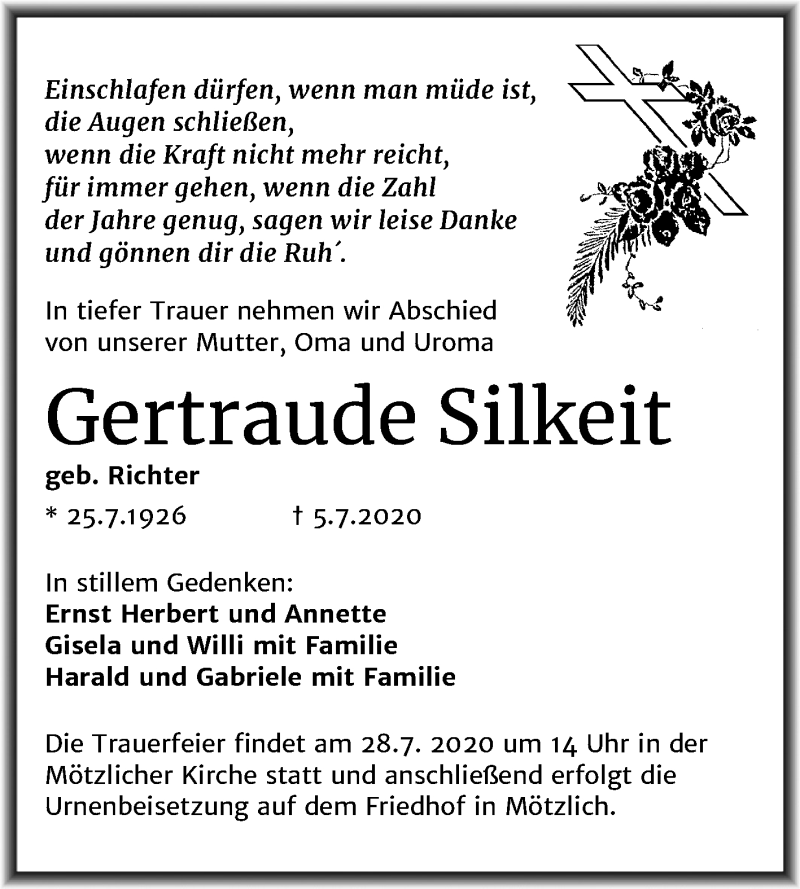 Einschlafen dürfen, wenn man müde ist, die Augen schließen, wenn die Kraft nicht mehr reicht, für immer gehen, wenn die Zahl der Jahre genug, sagen wir leise Danke und gönnen dir die Ruh´.

In tiefer Trauer nehmen wir Abschied von unserer Mutter, Oma und Uroma

Gertraude Silkeit

geb. Richter

* 25.7.1926 † 5.7.2020

In stillem Gedenken:
Ernst Herbert und Annette
Gisela und Willi mit Familie
Harald und Gabriele mit Familie

Die Trauerfeier findet am 28.7. 2020 um 14 Uhr in der Mötzlicher Kirche statt und anschließend erfolgt die Urnenbeisetzung auf dem Friedhof in Mötzlich.